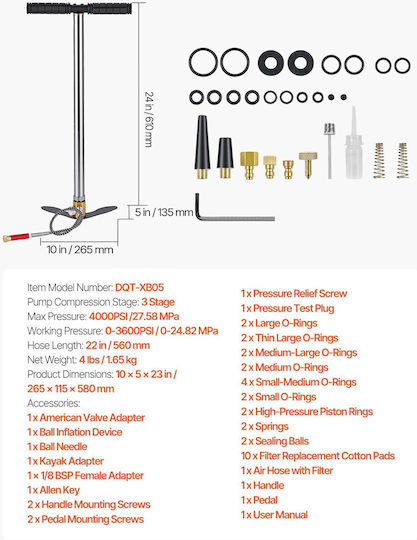 24 in / 610 mm

5 in / 135 mm

10 in / 265 mm

Item Model Number: DQT-XB05
Pump Compression Stage: 3 Stage
Max Pressure: 4000PSI /27.58 MPa
Working Pressure: 0-3600PSI / 0-24.82 MPa
Hose Length: 22 in / 560 mm
Net Weight: 4 lbs / 1.65 kg
Product Dimensions: 10 × 5 × 23 in / 265 × 115 × 580 mm
Accessories:
1 x American Valve Adapter
1 x Ball Inflation Device
1 x Ball Needle
1 x Kayak Adapter
1 × 1/8 BSP Female Adapter
1 x Allen Key
2 x Handle Mounting Screws
2 x Pedal Mounting Screws

1 x Pressure Relief Screw
1 x Pressure Test Plug
2 x Large O-Rings
2 x Thin Large O-Rings
2 x Medium-Large O-Rings
2 x Medium O-Rings
4 x Small-Medium O-Rings
2 x Small O-Rings
2 x High-Pressure Piston Rings
2 x Springs
2 x Sealing Balls
10 x Filter Replacement Cotton Pads
1 x Air Hose with Filter
1 x Handle
1 x Pedal
1 x User Manual